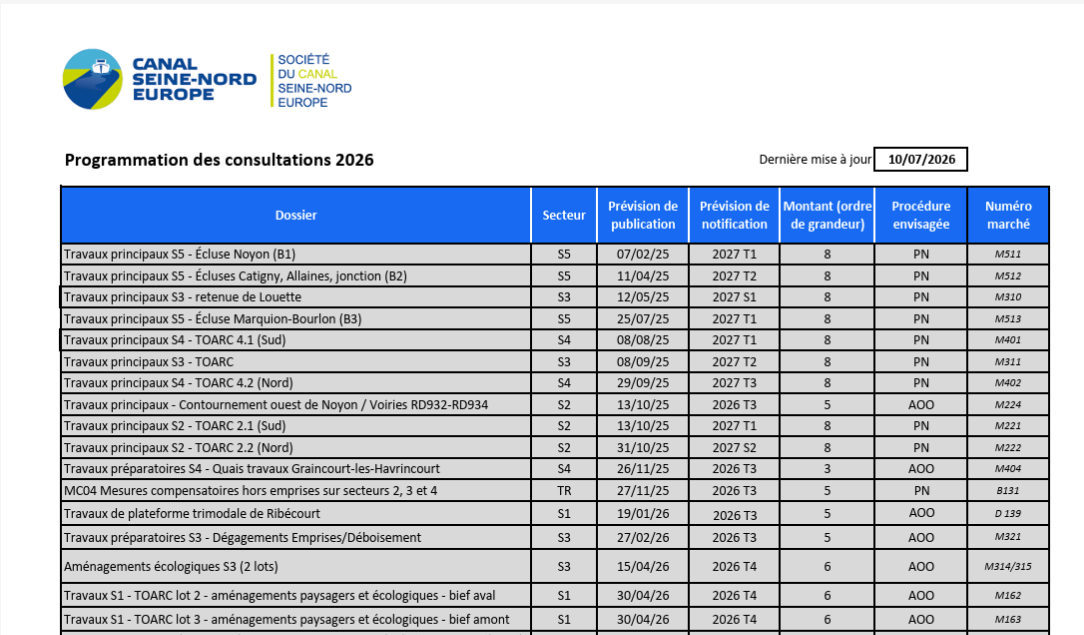 CANAL SEINE-NORD EUROPE

SOCIÉTÉ
DU CANAL
SEINE-NORD
EUROPE

Programmation des consultations 2026

Dernière mise à jour 10/07/2026

| Dossier | Secteur | Prévision de publication | Prévision de notification | Montant (ordre de grandeur) | Procédure envisagée | Numéro marché |
|---|---|---|---|---|---|---|
| Travaux principaux S5 - Écluse Noyon (B1) | S5 | 07/02/25 | 2027 T1 | 8 | PN | M511 |
| Travaux principaux S5 - Écluses Catigny, Allaines, jonction (B2) | S5 | 11/04/25 | 2027 T2 | 8 | PN | M512 |
| Travaux principaux S3 - retenue de Louette | S3 | 12/05/25 | 2027 S1 | 8 | PN | M310 |
| Travaux principaux S5 - Écluse Marquion-Bourlon (B3) | S5 | 25/07/25 | 2027 T1 | 8 | PN | M513 |
| Travaux principaux S4 - TOARC 4.1 (Sud) | S4 | 08/08/25 | 2027 T1 | 8 | PN | M401 |
| Travaux principaux S3 - TOARC | S3 | 08/09/25 | 2027 T2 | 8 | PN | M311 |
| Travaux principaux S4 - TOARC 4.2 (Nord) | S4 | 29/09/25 | 2027 T3 | 8 | PN | M402 |
| Travaux principaux - Contournement ouest de Noyon / Voiries RD932-RD934 | S2 | 13/10/25 | 2026 T3 | 5 | AOO | M224 |
| Travaux principaux S2 - TOARC 2.1 (Sud) | S2 | 13/10/25 | 2027 T1 | 8 | PN | M221 |
| Travaux principaux S2 - TOARC 2.2 (Nord) | S2 | 31/10/25 | 2027 S2 | 8 | PN | M222 |
| Travaux préparatoires S4 - Quais travaux Graincourt-les-Havrincourt | S4 | 26/11/25 | 2026 T3 | 3 | AOO | M404 |
| MC04 Mesures compensatoires hors emprises sur secteurs 2, 3 et 4 | TR | 27/11/25 | 2026 T3 | 5 | PN | B131 |
| Travaux de plateforme trimodale de Ribécourt | S1 | 19/01/26 | 2026 T3 | 5 | AOO | D 139 |
| Travaux préparatoires S3 - Dégagements Emprises/Déboisement | S3 | 27/02/26 | 2026 T3 | 5 | AOO | M321 |
| Aménagements écologiques S3 (2 lots) | S3 | 15/04/26 | 2026 T4 | 6 | AOO | M314/315 |
| Travaux S1 - TOARC lot 2 - aménagements paysagers et écologiques - bief aval | S1 | 30/04/26 | 2026 T4 | 6 | AOO | M162 |
| Travaux S1 - TOARC lot 3 - aménagements paysagers et écologiques - bief amont | S1 | 30/04/26 | 2026 T4 | 6 | AOO | M163 |